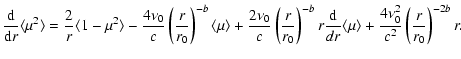 $\frac{\mathrm{d}}{\mathrm{d}r}\langle\mu^2\rangle = \frac{2}{r}\langle 1-\mu^2\rangle - \frac{4v_0}{c}\left(\frac{r}{r_0}\right)^{-b}\langle\mu\rangle + \frac{2v_0}{c}\left(\frac{r}{r_0}\right)^{-b} r\frac{\mathrm{d}}{dr}\langle\mu\rangle + \frac{4v_0^2}{c^2}\left(\frac{r}{r_0}\right)^{-2b} r.$